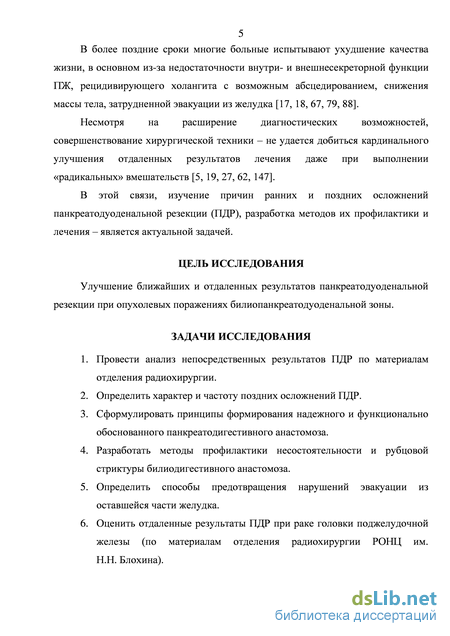 5

В более поздние сроки многие больные испытывают ухудшение качества жизни, в основном из-за недостаточности внутри- и внешнесекреторной функции ПЖ, рецидивирующего холангита с возможным абсцедированием, снижения массы тела, затрудненной эвакуации из желудка [17, 18, 67, 79, 88].

Несмотря на расширение диагностических возможностей, совершенствование хирургической техники – не удается добиться кардинального улучшения отдаленных результатов лечения даже при выполнении «радикальных» вмешательств [5, 19, 27, 62, 147].

В этой связи, изучение причин ранних и поздних осложнений панкреатодуоденальной резекции (ПДР), разработка методов их профилактики и лечения – является актуальной задачей.

ЦЕЛЬ ИССЛЕДОВАНИЯ

Улучшение ближайших и отдаленных результатов панкреатодуоденальной резекции при опухолевых поражениях билиопанкреатодуоденальной зоны.

ЗАДАЧИ ИССЛЕДОВАНИЯ

1. Провести анализ непосредственных результатов ПДР по материалам отделения радиохирургии.
2. Определить характер и частоту поздних осложнений ПДР.
3. Сформулировать принципы формирования надежного и функционально обоснованного панкреатодигестивного анастомоза.
4. Разработать методы профилактики несостоятельности и рубцовой стриктуры билиодигестивного анастомоза.
5. Определить способы предотвращения нарушений эвакуации из оставшейся части желудка.
6. Оценить отдаленные результаты ПДР при раке головки поджелудочной железы (по материалам отделения радиохирургии РОНЦ им. Н.Н. Блохина).

dsLib.net
библиотека диссертаций